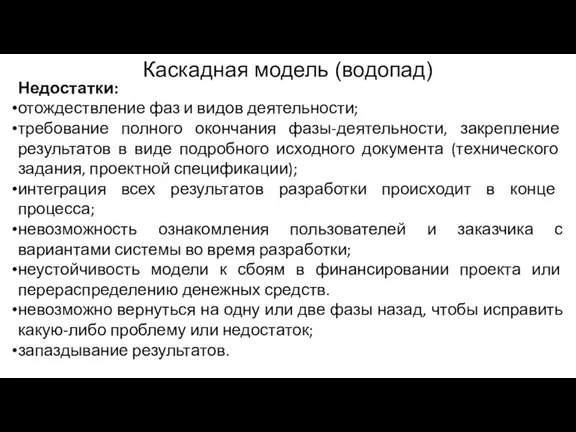 Каскадная модель (водопад)

Недостатки:

•отождествление фаз и видов деятельности;

•требование полного окончания фазы-деятельности, закрепление результатов в виде подробного исходного документа (технического задания, проектной спецификации);

•интеграция всех результатов разработки происходит в конце процесса;

•невозможность ознакомления пользователей и заказчика с вариантами системы во время разработки;

•неустойчивость модели к сбоям в финансировании проекта или перераспределению денежных средств.

•невозможно вернуться на одну или две фазы назад, чтобы исправить какую-либо проблему или недостаток;

•запаздывание результатов.